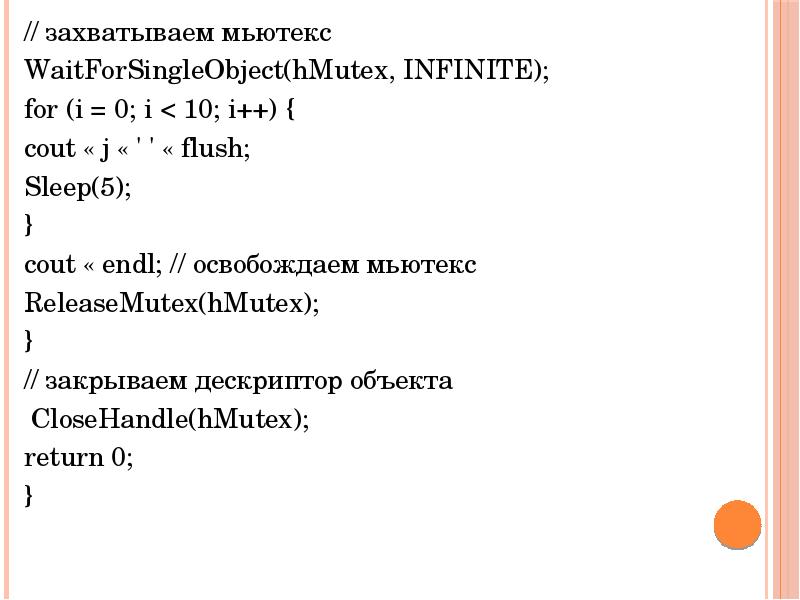 // захватываем мьютекс
WaitForSingleObject(hMutex, INFINITE);
for (i = 0; i < 10; i++) {
cout « j « ' ' « flush;
Sleep(5);
}
cout « endl; // освобождаем мьютекс
ReleaseMutex(hMutex);
}
// закрываем дескриптор объекта
CloseHandle(hMutex);
return 0;
}